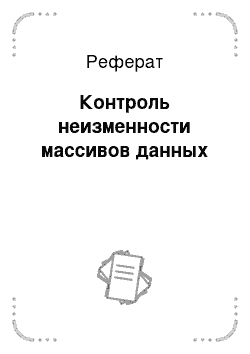 Реферат

Контроль неизменности массивов данных